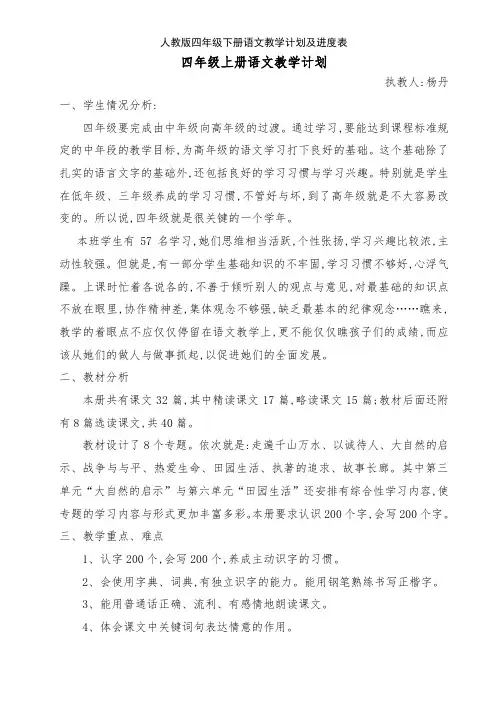 人教版四年级下册语文教学计划及进度表

四年级上册语文教学计划

执教人:杨丹

一、学生情况分析:

四年级要完成由中年级向高年级的过渡。通过学习,要能达到课程标准规定的中年段的教学目标,为高年级的语文学习打下良好的基础。这个基础除了扎实的语言文字的基础外,还包括良好的学习习惯与学习兴趣。特别就是学生在低年级、三年级养成的学习习惯,不管好与坏,到了高年级就是不大容易改变的。所以说,四年级就是很关键的一个学年。

本班学生有 57 名学习,她们思维相当活跃,个性张扬,学习兴趣比较浓,主动性较强。但就是,有一部分学生基础知识的不牢固,学习习惯不够好,心浮气躁。上课时忙着各说各的,不善于倾听别人的观点与意见,对最基础的知识点不放在眼里,协作精神差,集体观念不够强,缺乏最基本的纪律观念……瞧来,教学的着眼点不应仅仅停留在语文教学上,更不能仅仅瞧孩子们的成绩,而应该从她们的做人与做事抓起,以促进她们的全面发展。

二、教材分析

本册共有课文 32 篇,其中精读课文 17 篇,略读课文 15 篇;教材后面还附有 8 篇选读课文,共 40 篇。

教材设计了 8 个专题。依次就是:走遍千山万水、以诚待人、大自然的启示、战争与与平、热爱生命、田园生活、执著的追求、故事长廊。其中第三单元“大自然的启示”与第六单元“田园生活”还安排有综合性学习内容,使专题的学习内容与形式更加丰富多彩。本册要求认识 200 个字,会写 200 个字。

三、教学重点、难点

1、认字 200 个,会写 200 个,养成主动识字的习惯。

2、会使用字典、词典,有独立识字的能力。能用钢笔熟练书写正楷字。

3、能用普通话正确、流利、有感情地朗读课文。

4、体会课文中关键词句表达情意的作用。